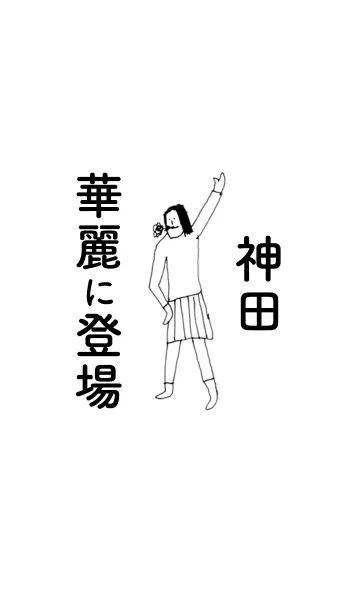 神田

華麗に登場